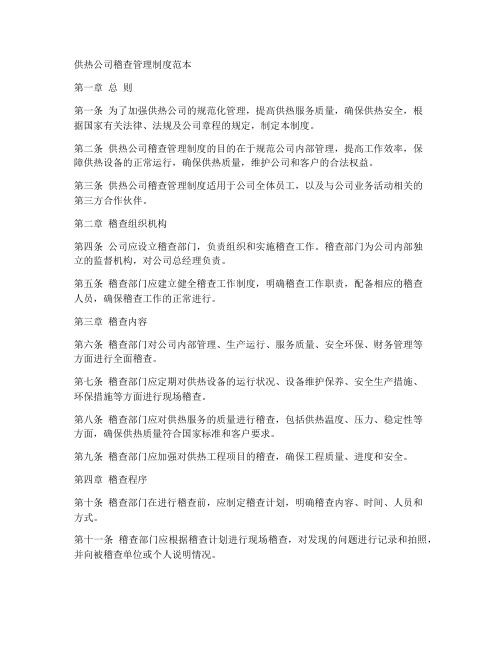 供热公司稽查管理制度范本

第一章 总 则

第一条 为了加强供热公司的规范化管理，提高供热服务质量，确保供热安全，根据国家有关法律、法规及公司章程的规定，制定本制度。

第二条 供热公司稽查管理制度的目的在于规范公司内部管理，提高工作效率，保障供热设备的正常运行，确保供热质量，维护公司和客户的合法权益。

第三条 供热公司稽查管理制度适用于公司全体员工，以及与公司业务活动相关的第三方合作伙伴。

第二章 稽查组织机构

第四条 公司应设立稽查部门，负责组织和实施稽查工作。稽查部门为公司内部独立的监督机构，对公司总经理负责。

第五条 稽查部门应建立健全稽查工作制度，明确稽查工作职责，配备相应的稽查人员，确保稽查工作的正常进行。

第三章 稽查内容

第六条 稽查部门对公司内部管理、生产运行、服务质量、安全环保、财务管理等方面进行全面稽查。

第七条 稽查部门应定期对供热设备的运行状况、设备维护保养、安全生产措施、环保措施等方面进行现场稽查。

第八条 稽查部门应对供热服务的质量进行稽查，包括供热温度、压力、稳定性等方面，确保供热质量符合国家标准和客户要求。

第九条 稽查部门应加强对供热工程项目的稽查，确保工程质量、进度和安全。

第四章 稽查程序

第十条 稽查部门在进行稽查前，应制定稽查计划，明确稽查内容、时间、人员和方式。

第十一条 稽查部门应根据稽查计划进行现场稽查，对发现的问题进行记录和拍照，并向被稽查单位或个人说明情况。